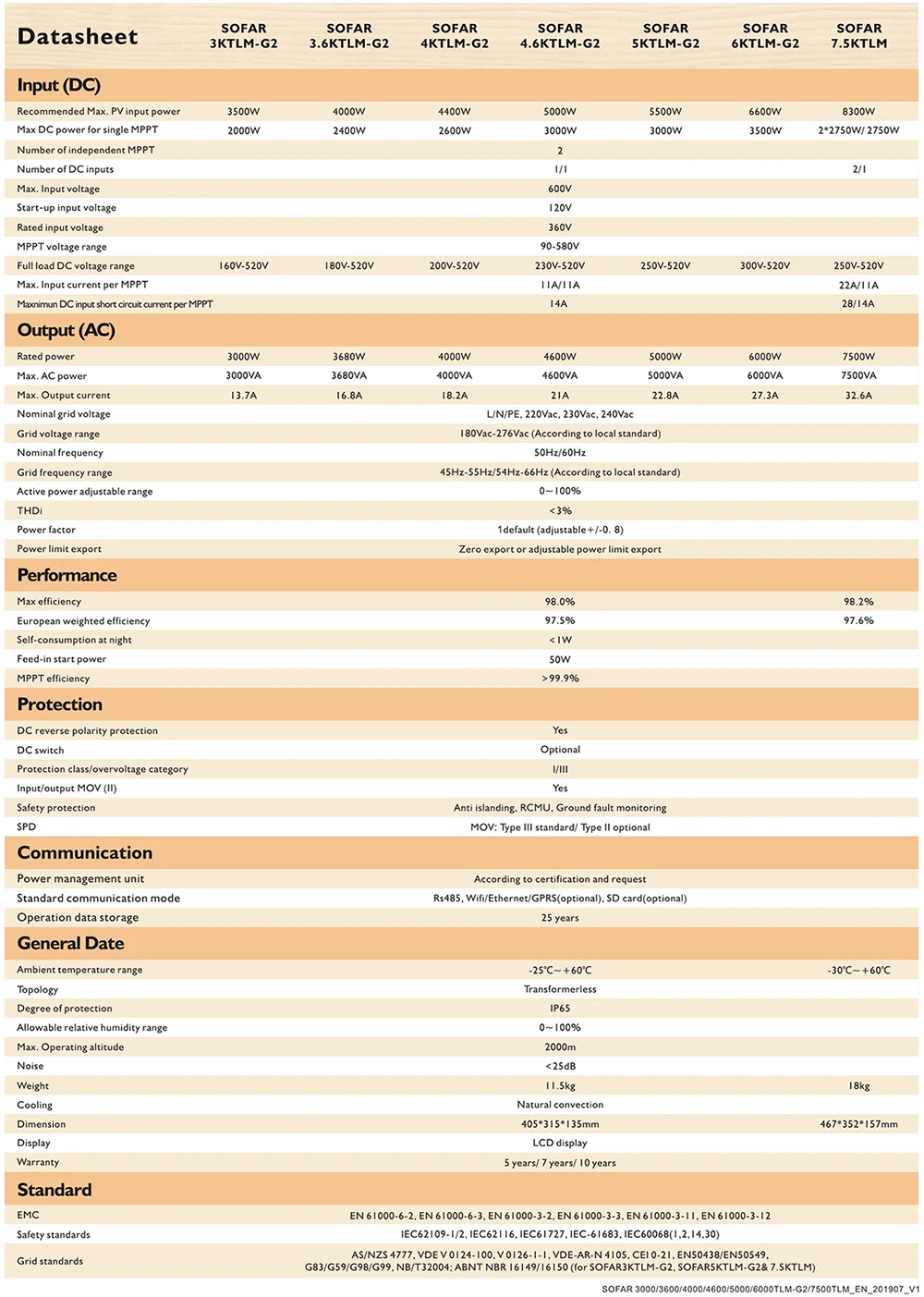 | Datasheet | SOFAR 3KTLM-G2 | SOFAR 3.6KTLM-G2 | SOFAR 4KTLM-G2 | SOFAR 4.6KTLM-G2 | SOFAR 5KTLM-G2 | SOFAR 6KTLM-G2 | SOFAR 7.5KTLM |
|---|---|---|---|---|---|---|---|
| **Input (DC)** | | | | | | | |
| Recommended Max. PV input power | 3500W | 4000W | 4400W | 5000W | 5500W | 6600W | 8300W |
| Max DC power for single MPPT | 2000W | 2400W | 2600W | 3000W | 3000W | 3500W | 2*2750W/ 2750W |
| Number of independent MPPT | | | | 2 | | | |
| Number of DC inputs | | | | 1/1 | | | 2/1 |
| Max. Input voltage | | | | 600V | | | |
| Start-up input voltage | | | | 120V | | | |
| Rated input voltage | | | | 360V | | | |
| MPPT voltage range | | | | 90-580V | | | |
| Full load DC voltage range | 160V-520V | 180V-520V | 200V-520V | 230V-520V | 250V-520V | 300V-520V | 250V-520V |
| Max. Input current per MPPT | | | | 11A/11A | | | 22A/11A |
| Maxnimun DC input short circuit current per MPPT | | | | 14A | | | 28/14A |
| **Output (AC)** | | | | | | | |
| Rated power | 3000W | 3680W | 4000W | 4600W | 5000W | 6000W | 7500W |
| Max. AC power | 3000VA | 3680VA | 4000VA | 4600VA | 5000VA | 6000VA | 7500VA |
| Max. Output current | 13.7A | 16.8A | 18.2A | 21A | 22.8A | 27.3A | 32.6A |
| Nominal grid voltage | | | | L/N/PE, 220Vac, 230Vac, 240Vac | | | |
| Grid voltage range | | | | 180Vac-276Vac (According to local standard) | | | |
| Nominal frequency | | | | 50Hz/60Hz | | | |
| Grid frequency range | | | | 45Hz-55Hz/54Hz-66Hz (According to local standard) | | | |
| Active power adjustable range | | | | 0~100% | | | |
| THDi | | | | <3% | | | |
| Power factor | | | | 1default (adjustable+/-0. 8) | | | |
| Power limit export | | | | Zero export or adjustable power limit export | | | |
| **Performance** | | | | | | | |
| Max efficiency | | | | 98.0% | | | 98.2% |
| European weighted efficiency | | | | 97.5% | | | 97.6% |
| Self-consumption at night | | | | <1W | | | |
| Feed-in start power | | | | 50W | | | |
| MPPT efficiency | | | | >99.9% | | | |
| **Protection** | | | | | | | |
| DC reverse polarity protection | | | | Yes | | | |
| DC switch | | | | Optional | | | |
| Protection class/overvoltage category | | | | I/III | | | |
| Input/output MOV (II) | | | | Yes | | | |
| Safety protection | | | | Anti islanding, RCMU, Ground fault monitoring | | | |
| SPD | | | | MOV: Type III standard/ Type II optional | | | |
| **Communication** | | | | | | | |
| Power management unit | | | | According to certification and request | | | |
| Standard communication mode | | | | Rs485, Wifi/Ethernet/GPRS(optional), SD card(optional) | | | |
| Operation data storage | | | | 25 years | | | |
| **General Date** | | | | | | | |
| Ambient temperature range | | | | -25℃~+60℃ | | | -30℃~+60℃ |
| Topology | | | | Transformerless | | | |
| Degree of protection | | | | IP65 | | | |
| Allowable relative humidity range | | | | 0~100% | | | |
| Max. Operating altitude | | | | 2000m | | | |
| Noise | | | | <25dB | | | |
| Weight | | | | 11.5kg | | | 18kg |
| Cooling | | | | Natural convection | | | |
| Dimension | | | | 405*315*135mm | | | 467*352*157mm |
| Display | | | | LCD display | | | |
| Warranty | | | | 5 years/ 7 years/ 10 years | | | |
| **Standard** | | | | | | | |
| EMC | | | | EN 61000-6-2, EN 61000-6-3, EN 61000-3-2, EN 61000-3-3, EN 61000-3-11, EN 61000-3-12 | | | |
| Safety standards | | | | IEC62109-1/2, IEC62116, IEC61727, IEC-61683, IEC60068(1,2,14,30) | | | |
| Grid standards | | | | AS/NZS 4777, VDE V 0124-100, V 0126-1-1, VDE-AR-N 4105, CEI 0-21, EN50438/EN50549, G83/G59/G98/G99, NB/T32004; ABNT NBR 16149/16150 (for SOFAR3KTLM-G2, SOFAR5KTLM-G2& 7.5KTLM) | | | |

SOFAR 3000/3600/4000/4600/5000/6000TLM-G2/7500TLM_EN_201907_V1